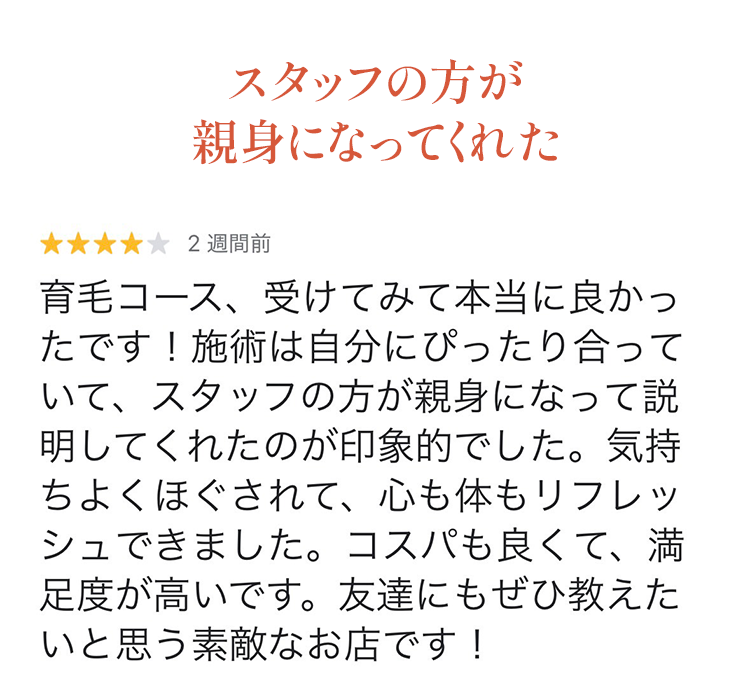 スタッフの方が
親身になってくれた

2 週間前

育毛コース、受けてみて本当に良かったです！施術は自分にぴったり合っていて、スタッフの方が親身になって説明してくれたのが印象的でした。気持ちよくほぐされて、心も体もリフレッシュできました。コスパも良くて、満足度が高いです。友達にもぜひ教えたいと思う素敵なお店です！